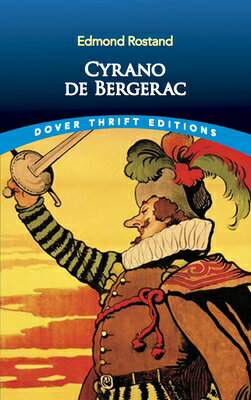 Edmond Rostand

CYRANO DE BERGERAC

DOVER THRIFT EDITIONS